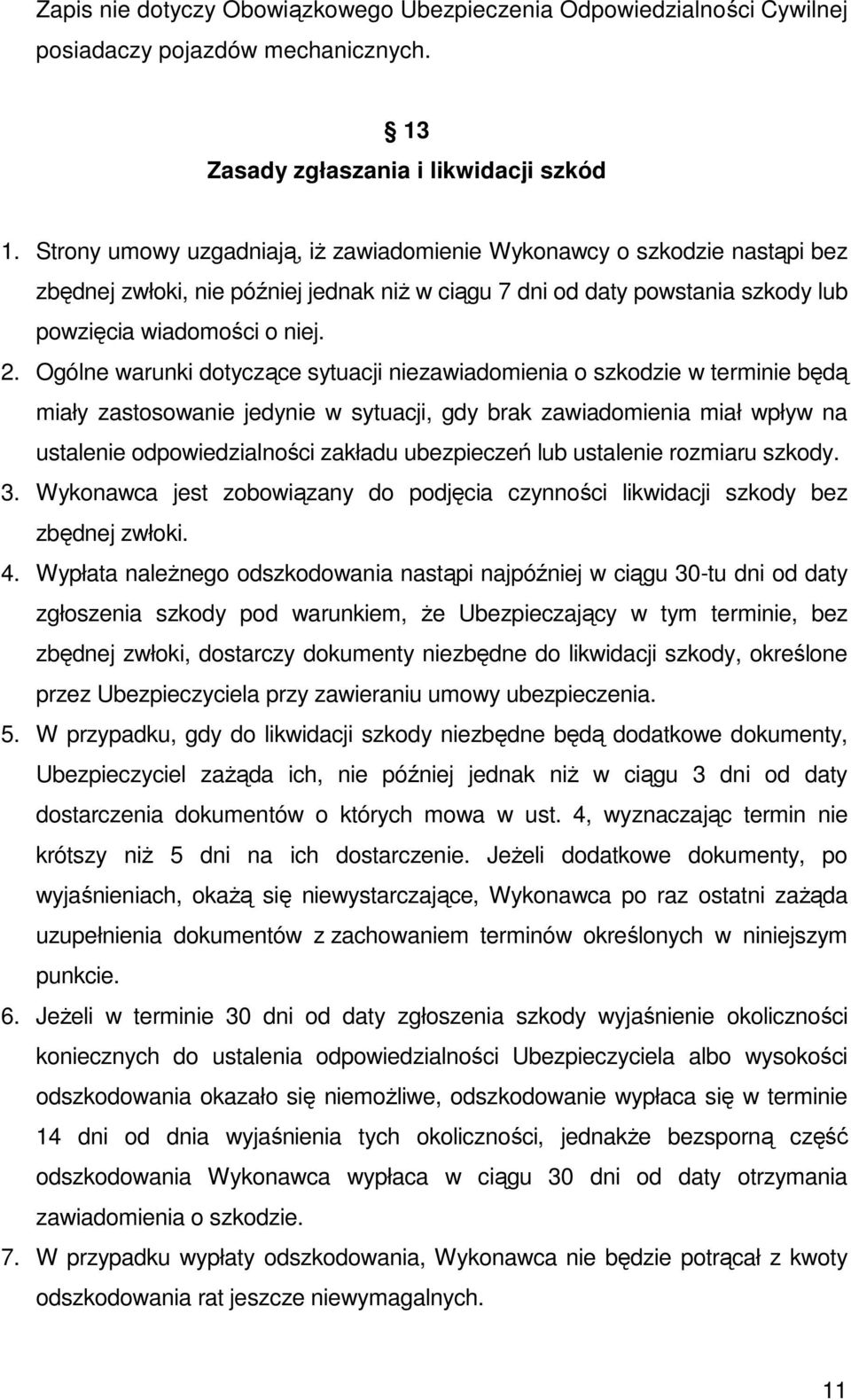 Zapis nie dotyczy Obowiązkowego Ubezpieczenia Odpowiedzialności Cywilnej posiadaczy pojazdów mechanicznych.

§ 13
Zasady zgłaszania i likwidacji szkód

1. Strony umowy uzgadniają, iż zawiadomienie Wykonawcy o szkodzie nastąpi bez zbędnej zwłoki, nie później jednak niż w ciągu 7 dni od daty powstania szkody lub powzięcia wiadomości o niej.
2. Ogólne warunki dotyczące sytuacji niezawiadomienia o szkodzie w terminie będą miały zastosowanie jedynie w sytuacji, gdy brak zawiadomienia miał wpływ na ustalenie odpowiedzialności zakładu ubezpieczeń lub ustalenie rozmiaru szkody.
3. Wykonawca jest zobowiązany do podjęcia czynności likwidacji szkody bez zbędnej zwłoki.
4. Wypłata należnego odszkodowania nastąpi najpóźniej w ciągu 30-tu dni od daty zgłoszenia szkody pod warunkiem, że Ubezpieczający w tym terminie, bez zbędnej zwłoki, dostarczy dokumenty niezbędne do likwidacji szkody, określone przez Ubezpieczyciela przy zawieraniu umowy ubezpieczenia.
5. W przypadku, gdy do likwidacji szkody niezbędne będą dodatkowe dokumenty, Ubezpieczyciel zażąda ich, nie później jednak niż w ciągu 3 dni od daty dostarczenia dokumentów o których mowa w ust. 4, wyznaczając termin nie krótszy niż 5 dni na ich dostarczenie. Jeżeli dodatkowe dokumenty, po wyjaśnieniach, okażą się niewystarczające, Wykonawca po raz ostatni zażąda uzupełnienia dokumentów z zachowaniem terminów określonych w niniejszym punkcie.
6. Jeżeli w terminie 30 dni od daty zgłoszenia szkody wyjaśnienie okoliczności koniecznych do ustalenia odpowiedzialności Ubezpieczyciela albo wysokości odszkodowania okazało się niemożliwe, odszkodowanie wypłaca się w terminie 14 dni od dnia wyjaśnienia tych okoliczności, jednakże bezsporną część odszkodowania Wykonawca wypłaca w ciągu 30 dni od daty otrzymania zawiadomienia o szkodzie.
7. W przypadku wypłaty odszkodowania, Wykonawca nie będzie potrącał z kwoty odszkodowania rat jeszcze niewymagalnych.

11